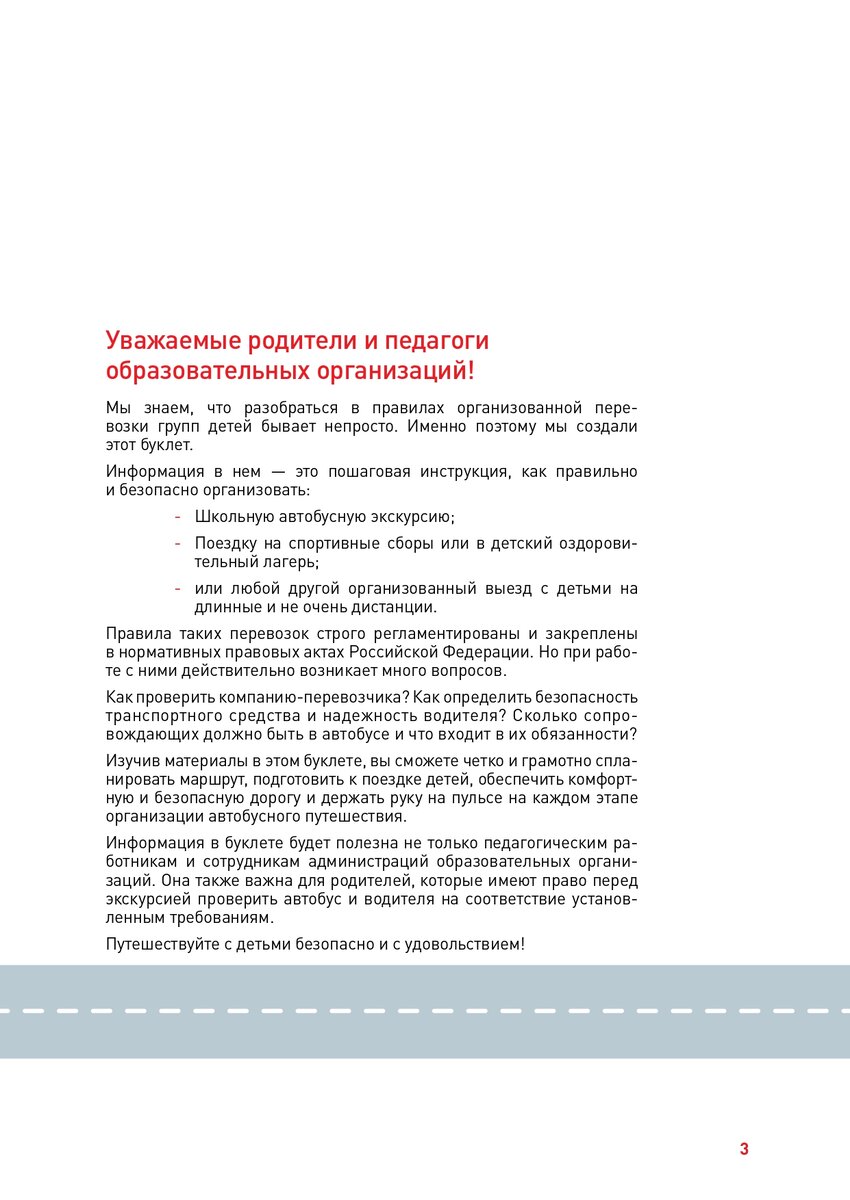 Уважаемые родители и педагоги образовательных организаций!

Мы знаем, что разобраться в правилах организованной перевозки групп детей бывает непросто. Именно поэтому мы создали этот буклет.

Информация в нем — это пошаговая инструкция, как правильно и безопасно организовать:

- Школьную автобусную экскурсию;
- Поездку на спортивные сборы или в детский оздоровительный лагерь;
- или любой другой организованный выезд с детьми на длинные и не очень дистанции.

Правила таких перевозок строго регламентированы и закреплены в нормативных правовых актах Российской Федерации. Но при работе с ними действительно возникает много вопросов.

Как проверить компанию-перевозчика? Как определить безопасность транспортного средства и надежность водителя? Сколько сопровождающих должно быть в автобусе и что входит в их обязанности?

Изучив материалы в этом буклете, вы сможете четко и грамотно спланировать маршрут, подготовить к поездке детей, обеспечить комфортную и безопасную дорогу и держать руку на пульсе на каждом этапе организации автобусного путешествия.

Информация в буклете будет полезна не только педагогическим работникам и сотрудникам администраций образовательных организаций. Она также важна для родителей, которые имеют право перед экскурсией проверить автобус и водителя на соответствие установленным требованиям.

Путешествуйте с детьми безопасно и с удовольствием!

3